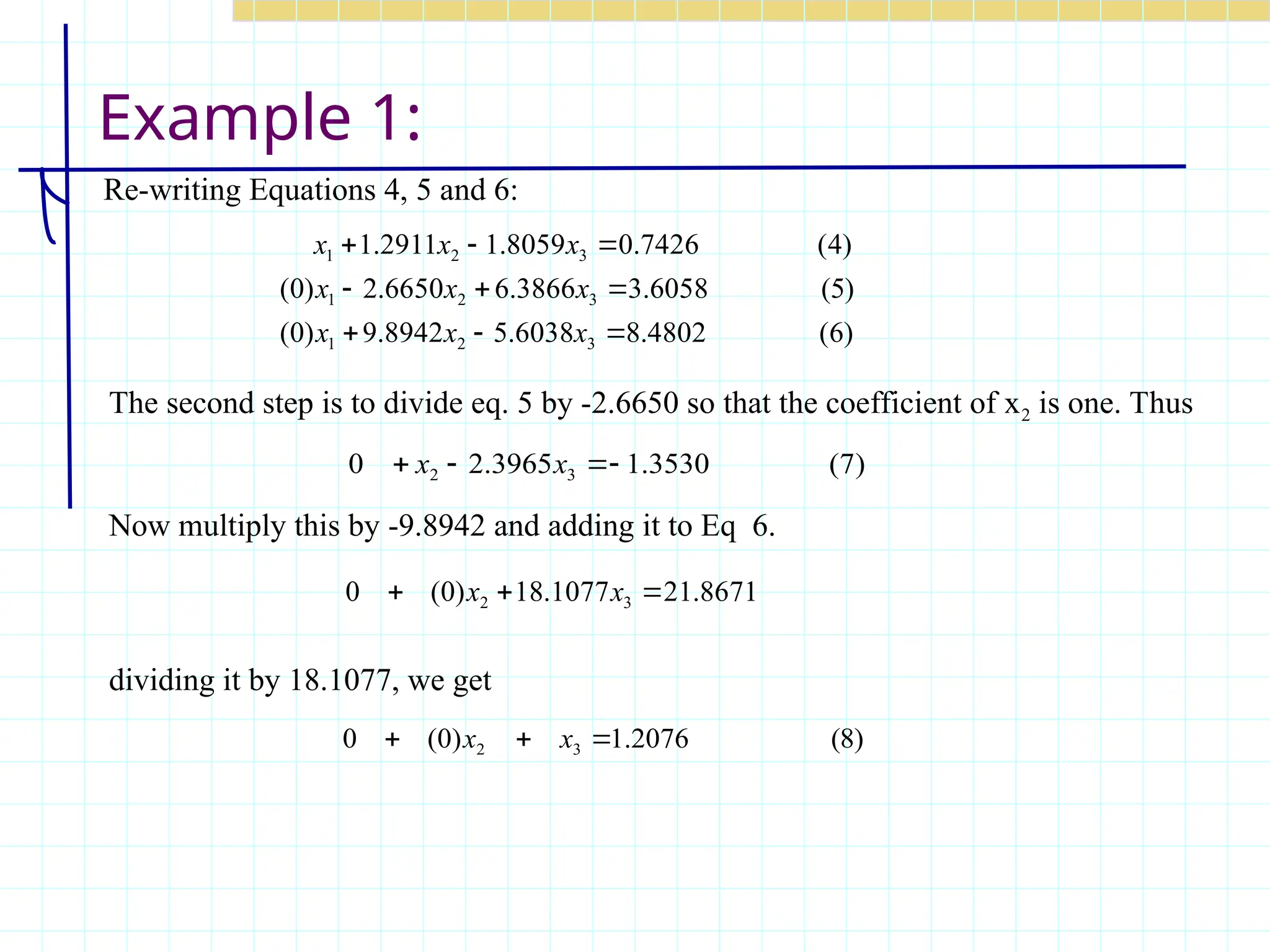 Example 1:

Re-writing Equations 4, 5 and 6:

$x_1 + 1.2911x_2 - 1.8059x_3 = 0.7426$ (4)
$(0)x_1 - 2.6650x_2 + 6.3866x_3 = 3.6058$ (5)
$(0)x_1 + 9.8942x_2 - 5.6038x_3 = 8.4802$ (6)

The second step is to divide eq. 5 by -2.6650 so that the coefficient of $x_2$ is one. Thus

$0 + x_2 - 2.3965x_3 = -1.3530$ (7)

Now multiply this by -9.8942 and adding it to Eq 6.

$0 + (0)x_2 + 18.1077x_3 = 21.8671$

dividing it by 18.1077, we get

$0 + (0)x_2 + x_3 = 1.2076$ (8)